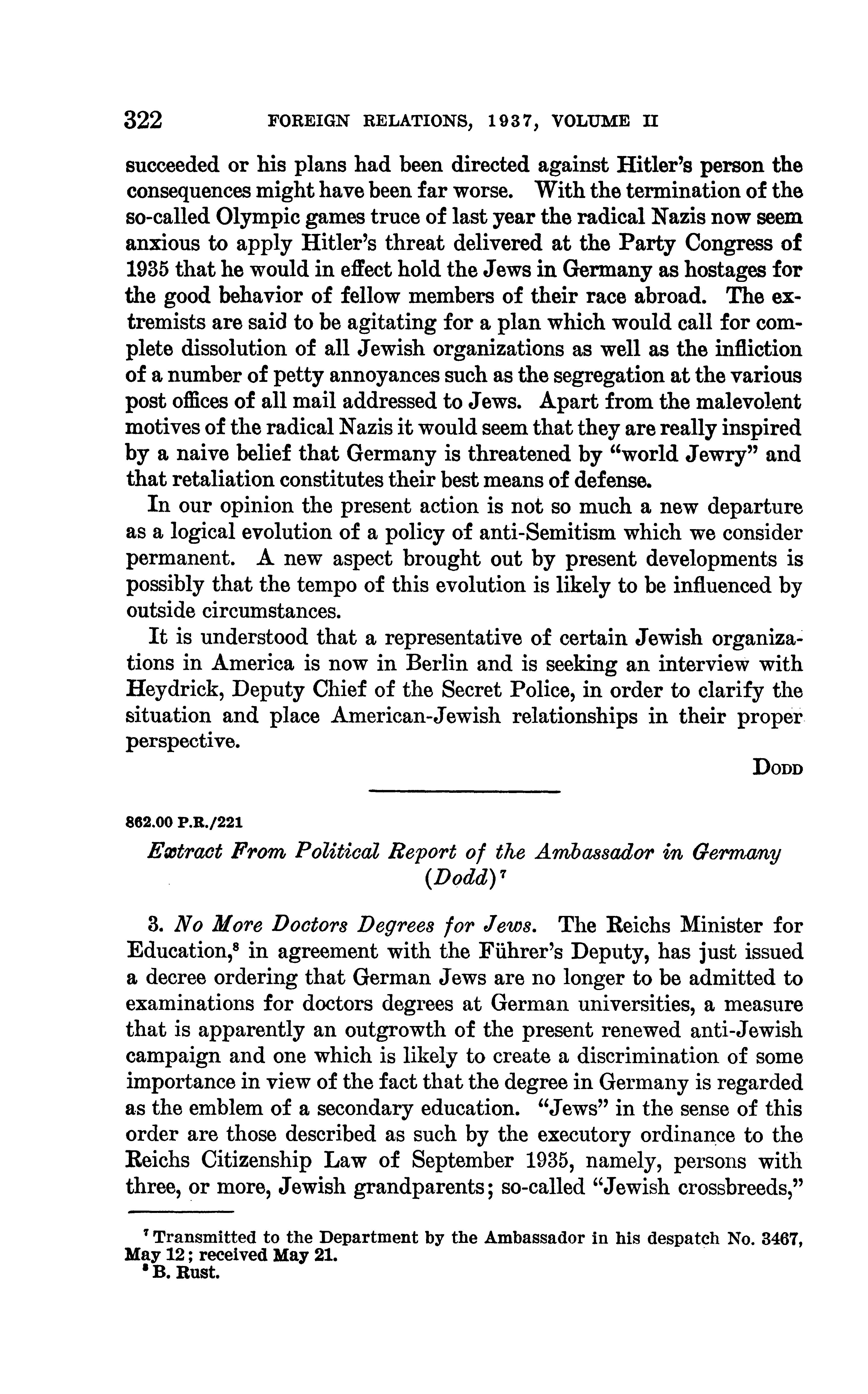 322 FOREIGN RELATIONS, 1937, VOLUME II

succeeded or his plans had been directed against Hitler's person the consequences might have been far worse. With the termination of the so-called Olympic games truce of last year the radical Nazis now seem anxious to apply Hitler's threat delivered at the Party Congress of 1935 that he would in effect hold the Jews in Germany as hostages for the good behavior of fellow members of their race abroad. The extremists are said to be agitating for a plan which would call for complete dissolution of all Jewish organizations as well as the infliction of a number of petty annoyances such as the segregation at the various post offices of all mail addressed to Jews. Apart from the malevolent motives of the radical Nazis it would seem that they are really inspired by a naive belief that Germany is threatened by "world Jewry" and that retaliation constitutes their best means of defense.

In our opinion the present action is not so much a new departure as a logical evolution of a policy of anti-Semitism which we consider permanent. A new aspect brought out by present developments is possibly that the tempo of this evolution is likely to be influenced by outside circumstances.

It is understood that a representative of certain Jewish organizations in America is now in Berlin and is seeking an interview with Heydrick, Deputy Chief of the Secret Police, in order to clarify the situation and place American-Jewish relationships in their proper perspective.

DODD

862.00 P.R./221

Extract From Political Report of the Ambassador in Germany (Dodd)$^7$

3. No More Doctors Degrees for Jews. The Reichs Minister for Education,$^8$ in agreement with the Führer's Deputy, has just issued a decree ordering that German Jews are no longer to be admitted to examinations for doctors degrees at German universities, a measure that is apparently an outgrowth of the present renewed anti-Jewish campaign and one which is likely to create a discrimination of some importance in view of the fact that the degree in Germany is regarded as the emblem of a secondary education. "Jews" in the sense of this order are those described as such by the executory ordinance to the Reichs Citizenship Law of September 1935, namely, persons with three, or more, Jewish grandparents; so-called "Jewish crossbreeds,"

$^7$ Transmitted to the Department by the Ambassador in his despatch No. 3467, May 12; received May 21.
$^8$ B. Rust.